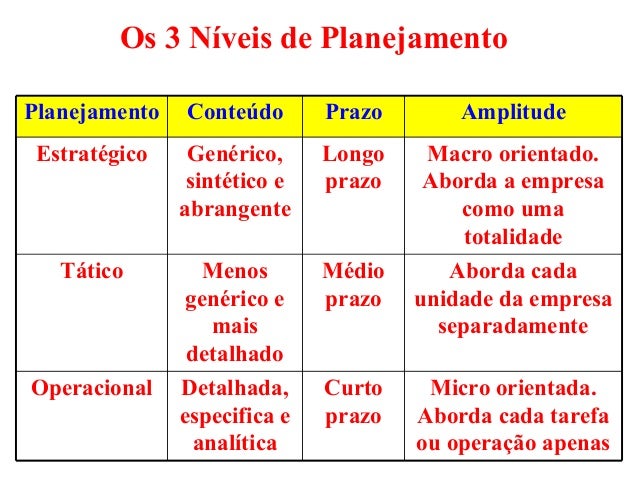 Os 3 Níveis de Planejamento

| Planejamento | Conteúdo | Prazo | Amplitude |
|---|---|---|---|
| Estratégico | Genérico, sintético e abrangente | Longo prazo | Macro orientado. Aborda a empresa como uma totalidade |
| Tático | Menos genérico e mais detalhado | Médio prazo | Aborda cada unidade da empresa separadamente |
| Operacional | Detalhada, especifica e analítica | Curto prazo | Micro orientada. Aborda cada tarefa ou operação apenas |